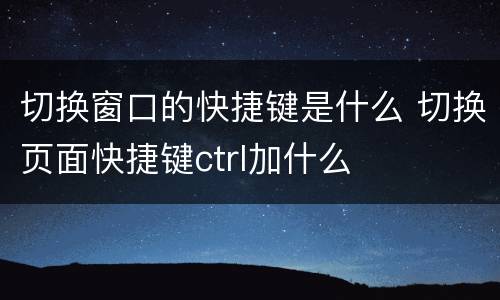 切换窗口的快捷键是什么 切换页面快捷键ctrl加什么